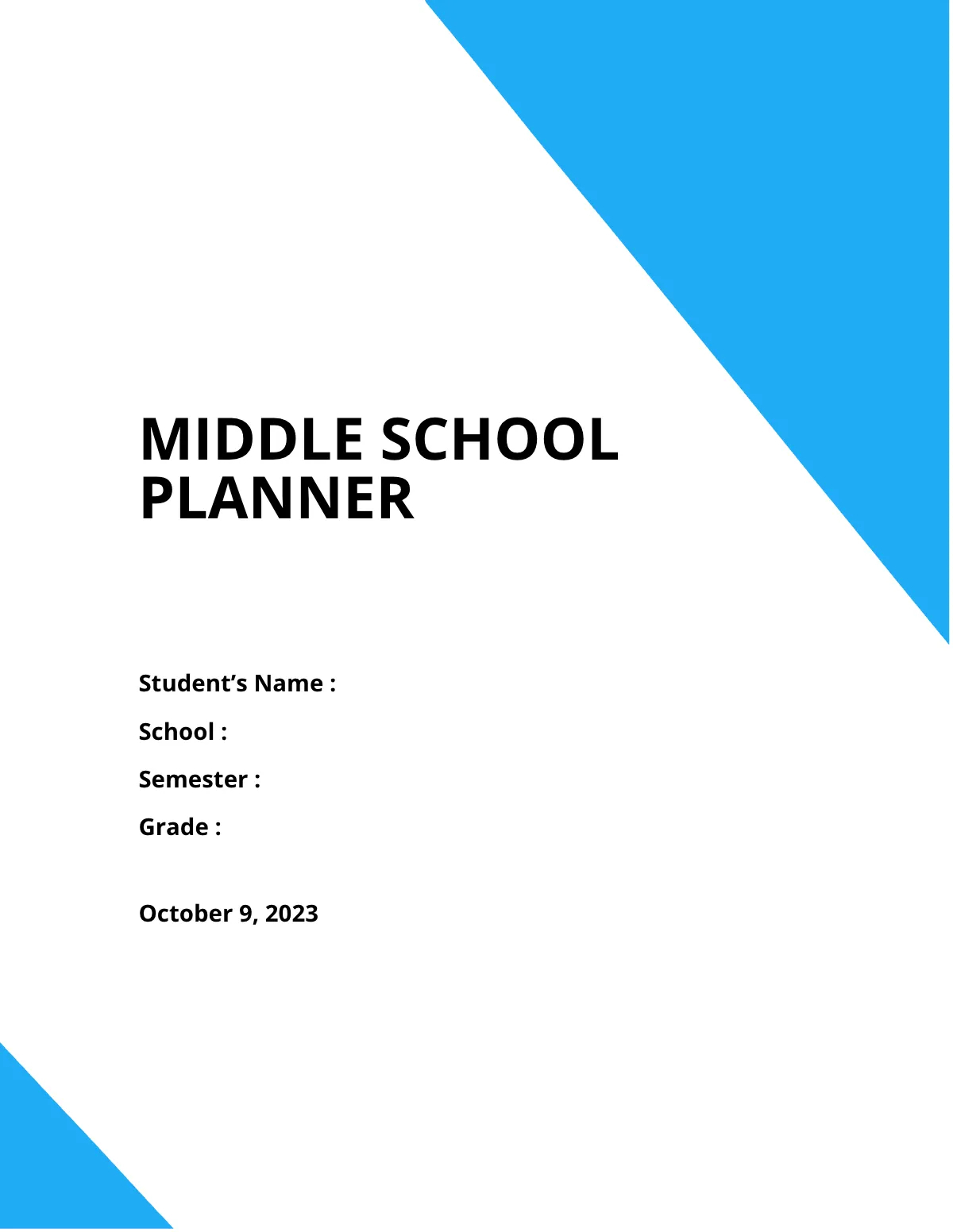 MIDDLE SCHOOL PLANNER

Student’s Name :

School :

Semester :

Grade :

October 9, 2023